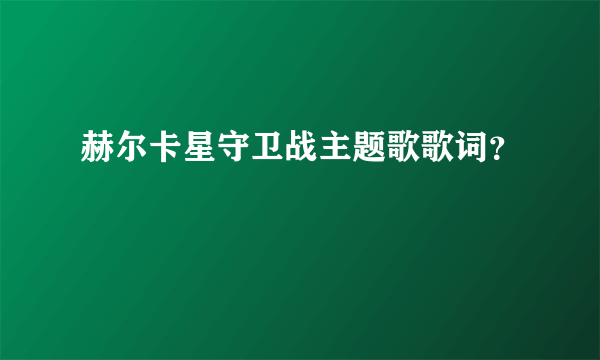 赫尔卡星守卫战主题歌歌词?